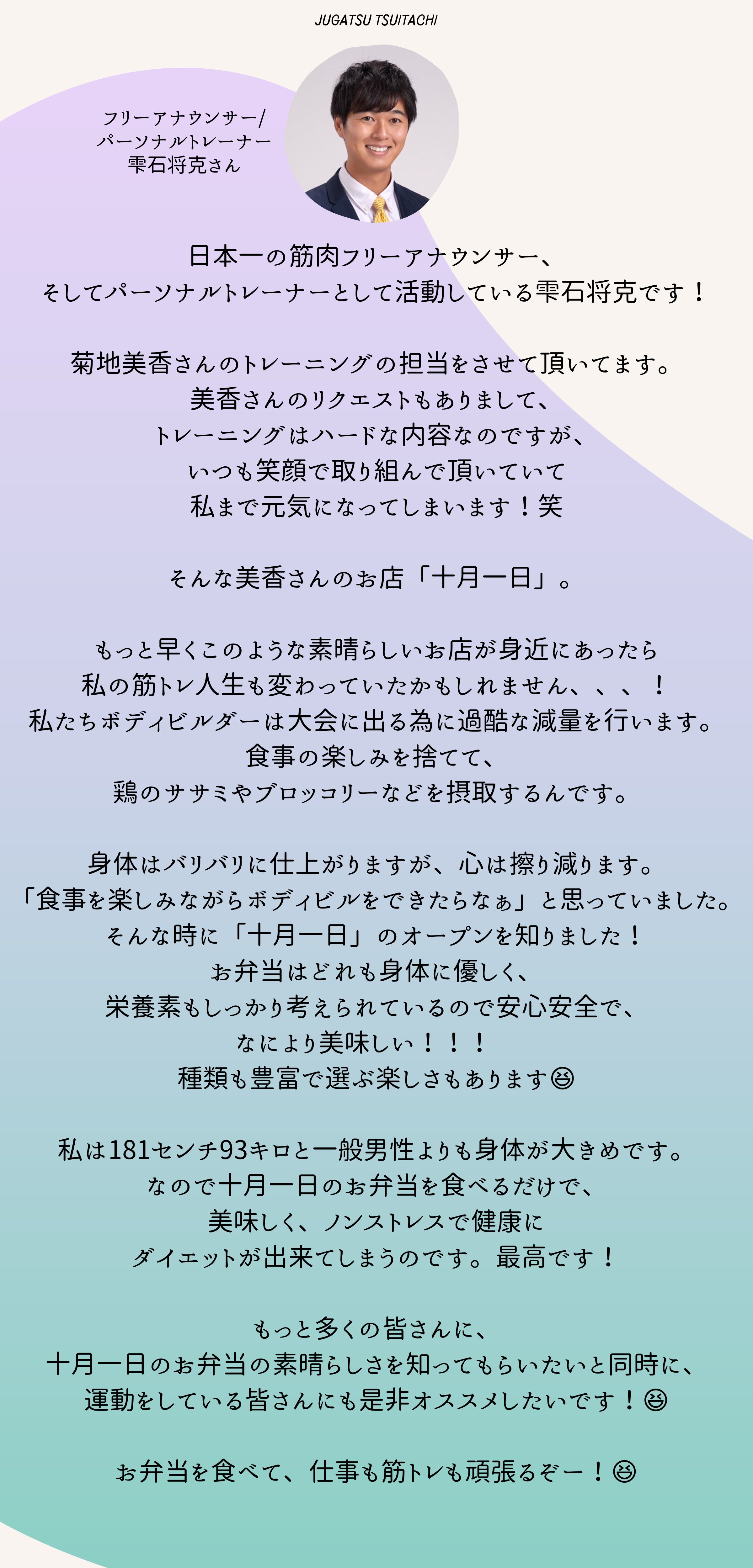 JUGATSU TSUITACHI

フリーアナウンサー/
パーソナルトレーナー
雫石将克さん

日本一の筋肉フリーアナウンサー、
そしてパーソナルトレーナーとして活動している雫石将克です！

菊地美香さんのトレーニングの担当をさせて頂いてます。
美香さんのリクエストもありまして、
トレーニングはハードな内容なのですが、
いつも笑顔で取り組んで頂いていて
私まで元気になってしまいます！笑

そんな美香さんのお店「十月一日」。

もっと早くこのような素晴らしいお店が身近にあったら
私の筋トレ人生も変わっていたかもしれません、、、！
私たちボディビルダーは大会に出る為に過酷な減量を行います。
食事の楽しみを捨てて、
鶏のササミやブロッコリーなどを摂取するんです。

身体はバリバリに仕上がりますが、心は擦り減ります。
「食事を楽しみながらボディビルをできたらなぁ」と思っていました。
そんな時に「十月一日」のオープンを知りました！
お弁当はどれも身体に優しく、
栄養素もしっかり考えられているので安心安全で、
なにより美味しい！！！
種類も豊富で選ぶ楽しさもあります😆

私は181センチ93キロと一般男性よりも身体が大きめです。
なので十月一日のお弁当を食べるだけで、
美味しく、ノンストレスで健康に
ダイエットが出来てしまうのです。最高です！

もっと多くの皆さんに、
十月一日のお弁当の素晴らしさを知ってもらいたいと同時に、
運動をしている皆さんにも是非オススメしたいです！😆

お弁当を食べて、仕事も筋トレも頑張るぞー！😆